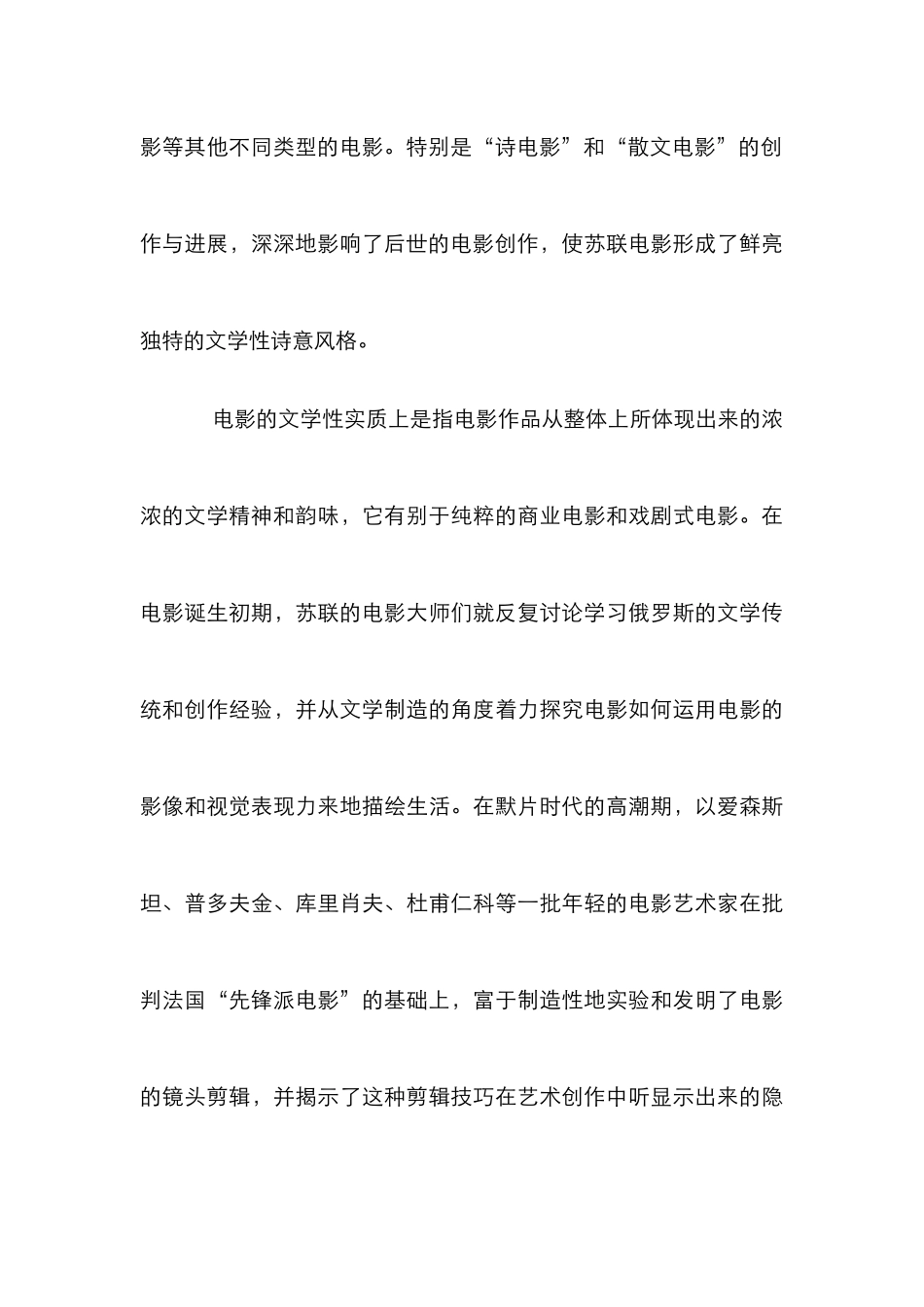 影等其他不同类型的电影。特别是“诗电影”和“散文电影”的创作与进展，深深地影响了后世的电影创作，使苏联电影形成了鲜亮独特的文学性诗意风格。

电影的文学性实质上是指电影作品从整体上所体现出来的浓浓的文学精神和韵味，它有别于纯粹的商业电影和戏剧式电影。在电影诞生初期，苏联的电影大师们就反复讨论学习俄罗斯的文学传统和创作经验，并从文学制造的角度着力探究电影如何运用电影的影像和视觉表现力来地描绘生活。在默片时代的高潮期，以爱森斯坦、普多夫金、库里肖夫、杜甫仁科等一批年轻的电影艺术家在批判法国“先锋派电影”的基础上，富于制造性地实验和发明了电影的镜头剪辑，并揭示了这种剪辑技巧在艺术创作中听显示出来的隐